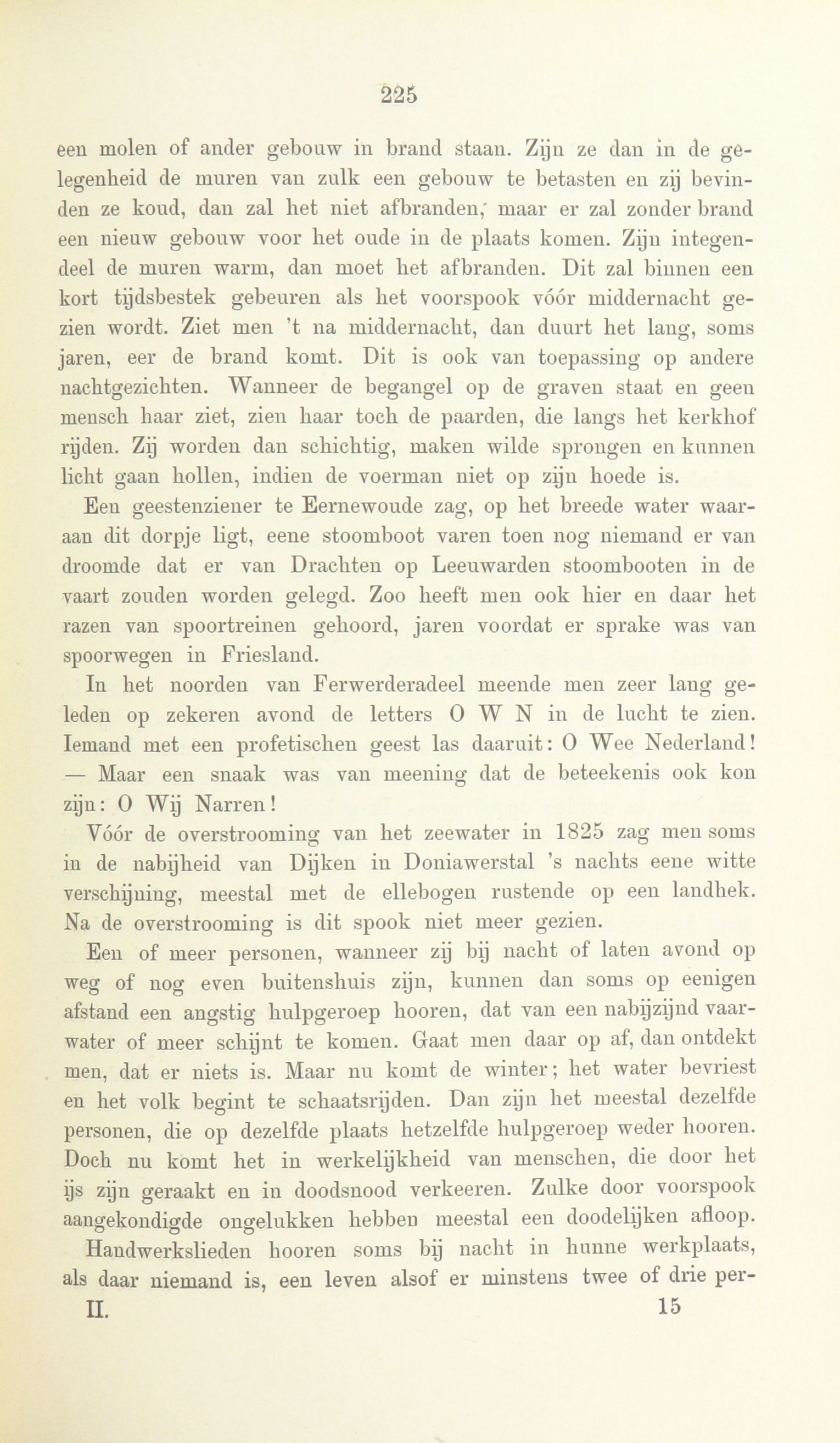 225

een molen of ander gebouw in brand staan. Zijn ze dan in de gelegenheid de muren van zulk een gebouw te betasten en zij bevinden ze koud, dan zal het niet afbranden, maar er zal zonder brand een nieuw gebouw voor het oude in de plaats komen. Zijn integendeel de muren warm, dan moet het afbranden. Dit zal binnen een kort tijdsbestek gebeuren als het voorspook vóór middernacht gezien wordt. Ziet men 't na middernacht, dan duurt het lang, soms jaren, eer de brand komt. Dit is ook van toepassing op andere nachtgezichten. Wanneer de begangel op de graven staat en geen mensch haar ziet, zien haar toch de paarden, die langs het kerkhof rijden. Zij worden dan schichtig, maken wilde sprongen en kunnen licht gaan hollen, indien de voerman niet op zijn hoede is.

Een geestenziener te Eernewoude zag, op het breede water waaraan dit dorpje ligt, eene stoomboot varen toen nog niemand er van droomde dat er van Drachten op Leeuwarden stoombooten in de vaart zouden worden gelegd. Zoo heeft men ook hier en daar het razen van spoortreinen gehoord, jaren voordat er sprake was van spoorwegen in Friesland.

In het noorden van Ferwerderadeel meende men zeer lang geleden op zekeren avond de letters O W N in de lucht te zien. Iemand met een profetischen geest las daaruit: O Wee Nederland! — Maar een snaak was van meening dat de beteekenis ook kon zijn: O Wij Narren!

Vóór de overstrooming van het zeewater in 1825 zag men soms in de nabijheid van Dijken in Doniawerstal 's nachts eene witte verschijning, meestal met de ellebogen rustende op een landhek. Na de overstrooming is dit spook niet meer gezien.

Een of meer personen, wanneer zij bij nacht of laten avond op weg of nog even buitenshuis zijn, kunnen dan soms op eenigen afstand een angstig hulpgeroep hooren, dat van een nabijzijnd vaarwater of meer schijnt te komen. Gaat men daar op af, dan ontdekt men, dat er niets is. Maar nu komt de winter; het water bevriest en het volk begint te schaatsrijden. Dan zijn het meestal dezelfde personen, die op dezelfde plaats hetzelfde hulpgeroep weder hooren. Doch nu komt het in werkelijkheid van menschen, die door het ijs zijn geraakt en in doodsnood verkeeren. Zulke door voorspook aangekondigde ongelukken hebben meestal een doodelijken afloop.

Handwerkslieden hooren soms bij nacht in hunne werkplaats, als daar niemand is, een leven alsof er minstens twee of drie per-

II. 15